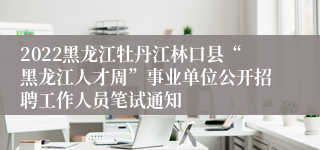 2022黑龙江牡丹江林口县“黑龙江人才周”事业单位公开招聘工作人员笔试通知